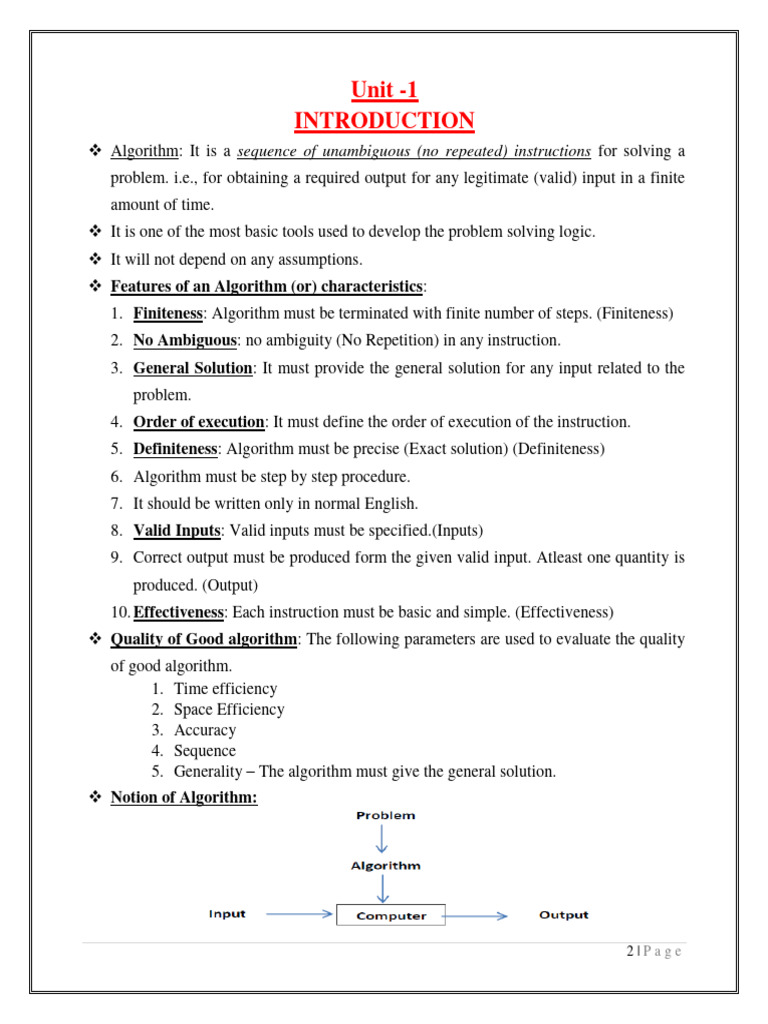 Unit -1
INTRODUCTION

❖ Algorithm: It is a sequence of unambiguous (no repeated) instructions for solving a problem. i.e., for obtaining a required output for any legitimate (valid) input in a finite amount of time.

❖ It is one of the most basic tools used to develop the problem solving logic.

❖ It will not depend on any assumptions.

❖ Features of an Algorithm (or) characteristics:

1. Finiteness: Algorithm must be terminated with finite number of steps. (Finiteness)
2. No Ambiguous: no ambiguity (No Repetition) in any instruction.
3. General Solution: It must provide the general solution for any input related to the problem.
4. Order of execution: It must define the order of execution of the instruction.
5. Definiteness: Algorithm must be precise (Exact solution) (Definiteness)
6. Algorithm must be step by step procedure.
7. It should be written only in normal English.
8. Valid Inputs: Valid inputs must be specified.(Inputs)
9. Correct output must be produced form the given valid input. Atleast one quantity is produced. (Output)
10. Effectiveness: Each instruction must be basic and simple. (Effectiveness)

❖ Quality of Good algorithm: The following parameters are used to evaluate the quality of good algorithm.

1. Time efficiency
2. Space Efficiency
3. Accuracy
4. Sequence
5. Generality – The algorithm must give the general solution.

❖ Notion of Algorithm:

Problem

Algorithm

Input

Computer

Output

2 | P a g e